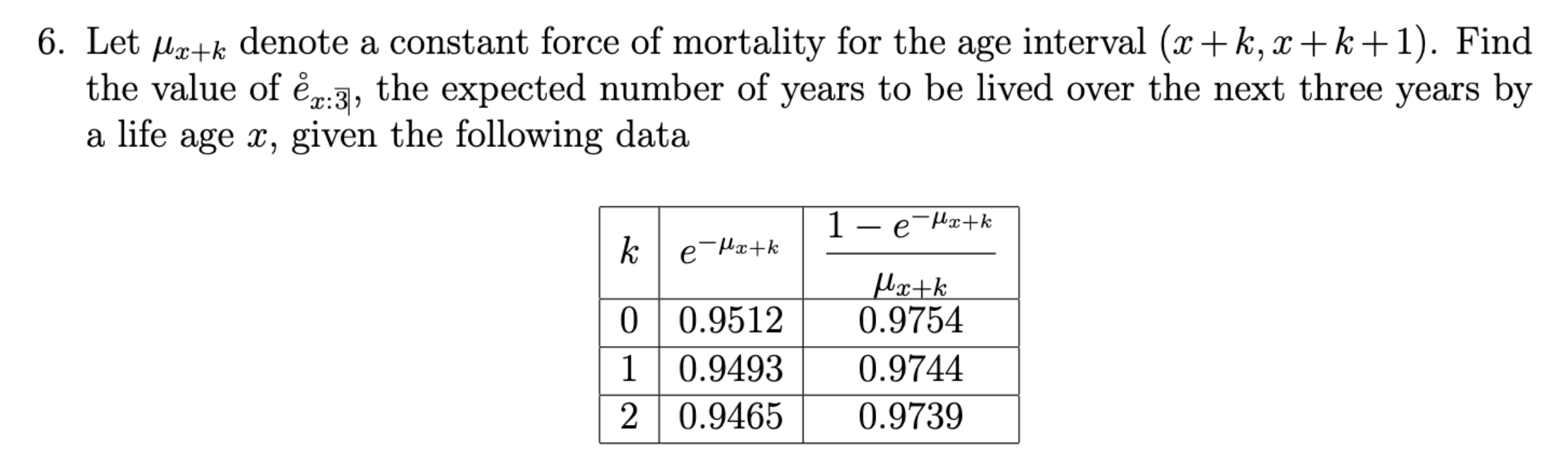 6. Let $\mu_{x+k}$ denote a constant force of mortality for the age interval $(x+k, x+k+1)$. Find the value of $\mathring{e}_{x:\overline{3}|}$, the expected number of years to be lived over the next three years by a life age $x$, given the following data

| $k$ | $e^{-\mu_{x+k}}$ | $\frac{1-e^{-\mu_{x+k}}}{\mu_{x+k}}$ |
|---|---|---|
| 0 | 0.9512 | 0.9754 |
| 1 | 0.9493 | 0.9744 |
| 2 | 0.9465 | 0.9739 |